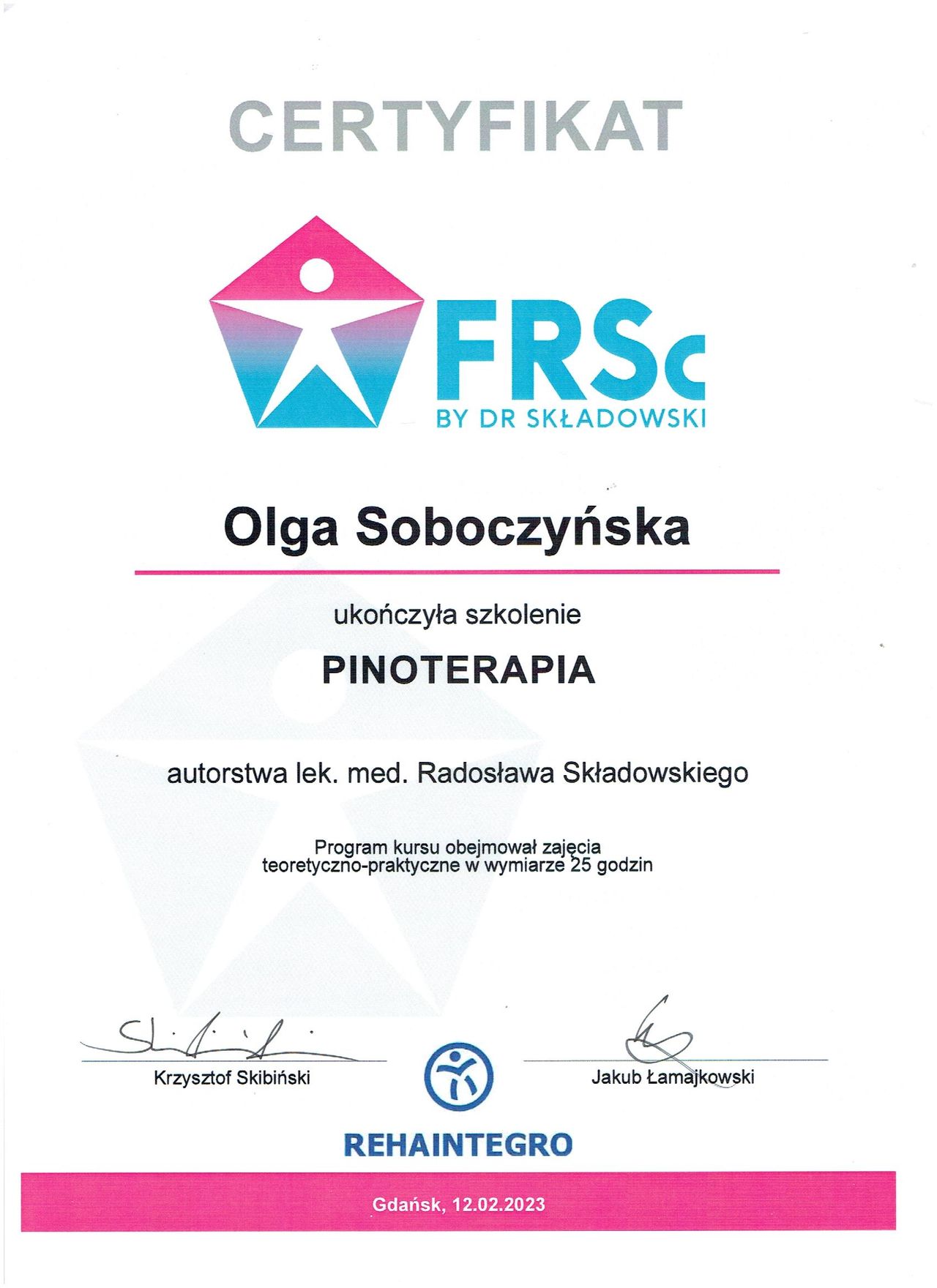 CERTYFIKAT

FRSc
BY DR SKŁADOWSKI

Olga Soboczyńska

ukończyła szkolenie

PINOTERAPIA

autorstwa lek. med. Radosława Składowskiego

Program kursu obejmował zajęcia
teoretyczno-praktyczne w wymiarze 25 godzin

Krzysztof Skibiński

Jakub Łamajkowski

REHAINTEGRO

Gdańsk, 12.02.2023